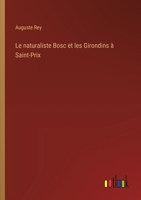 Auguste Rey

Le naturaliste Bosc et les Girondins à Saint-Prix

outlook